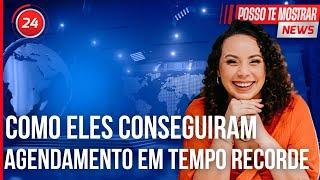 24

POSSO TE MOSTRAR
NEWS

COMO ELES CONSEGUIRAM
AGENDAMENTO EM TEMPO RECORDE